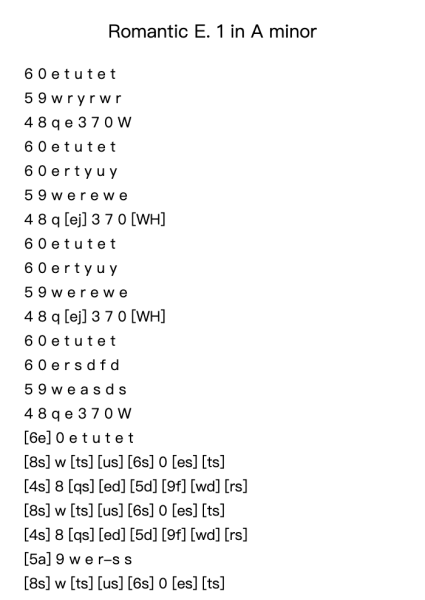 Romantic E. 1 in A minor

6 0 e t u t e t
5 9 w r y r w r
4 8 q e 3 7 0 W
6 0 e t u t e t
6 0 e r t y u y
5 9 w e r e w e
4 8 q [ej] 3 7 0 [WH]
6 0 e t u t e t
6 0 e r t y u y
5 9 w e r e w e
4 8 q [ej] 3 7 0 [WH]
6 0 e t u t e t
6 0 e r s d f d
5 9 w e a s d s
4 8 q e 3 7 0 W
[6e] 0 e t u t e t
[8s] w [ts] [us] [6s] 0 [es] [ts]
[4s] 8 [qs] [ed] [5d] [9f] [wd] [rs]
[8s] w [ts] [us] [6s] 0 [es] [ts]
[4s] 8 [qs] [ed] [5d] [9f] [wd] [rs]
[5a] 9 w e r–s s
[8s] w [ts] [us] [6s] 0 [es] [ts]